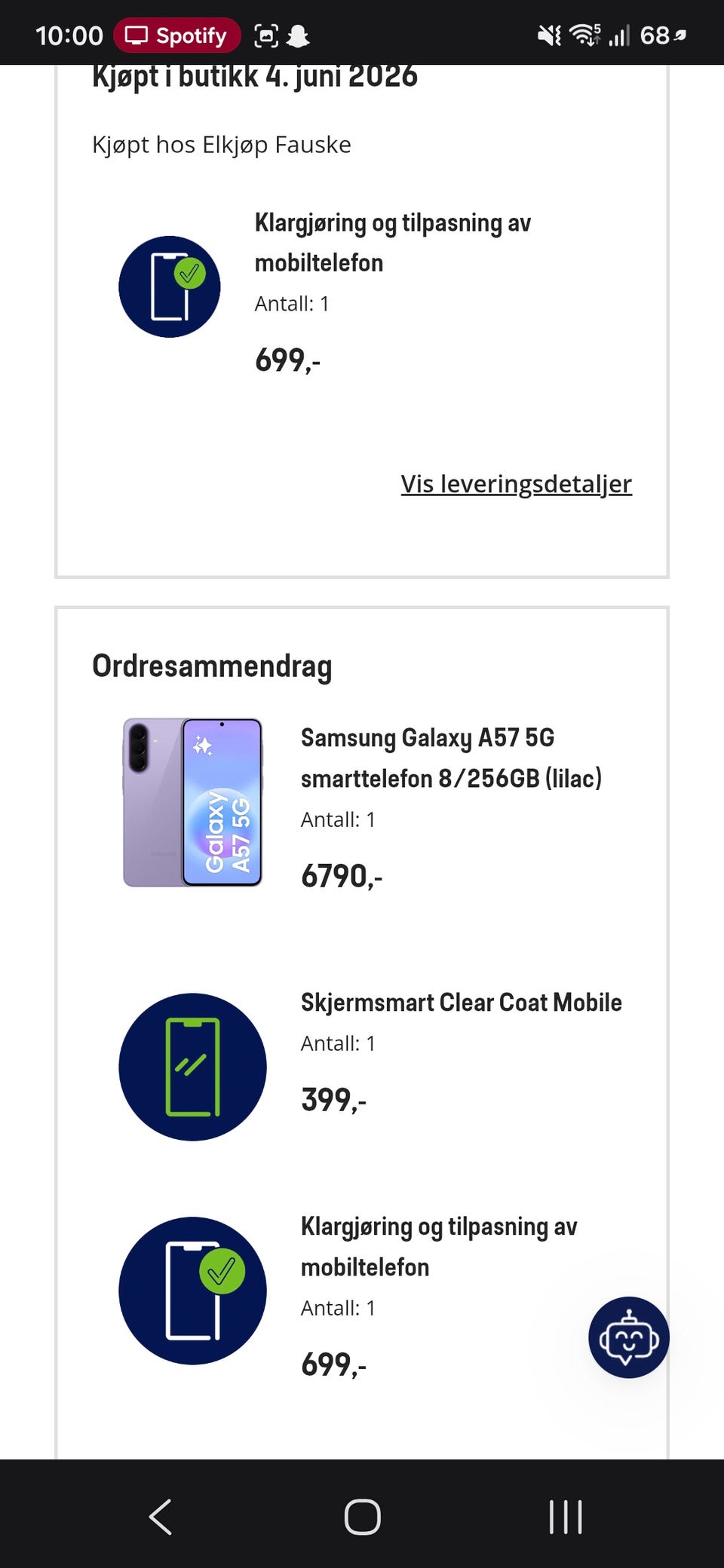 10:00 Spotify 68

Kjøpt i butikk 4. juni 2026

Kjøpt hos Elkjøp Fauske

Klargjøring og tilpasning av mobiltelefon

Antall: 1

699,-

Vis leveringsdetaljer

Ordresammendrag

Galaxy A57 5G

Samsung Galaxy A57 5G smarttelefon 8/256GB (lilac)

Antall: 1

6790,-

Skjermsmart Clear Coat Mobile

Antall: 1

399,-

Klargjøring og tilpasning av mobiltelefon

Antall: 1

699,-